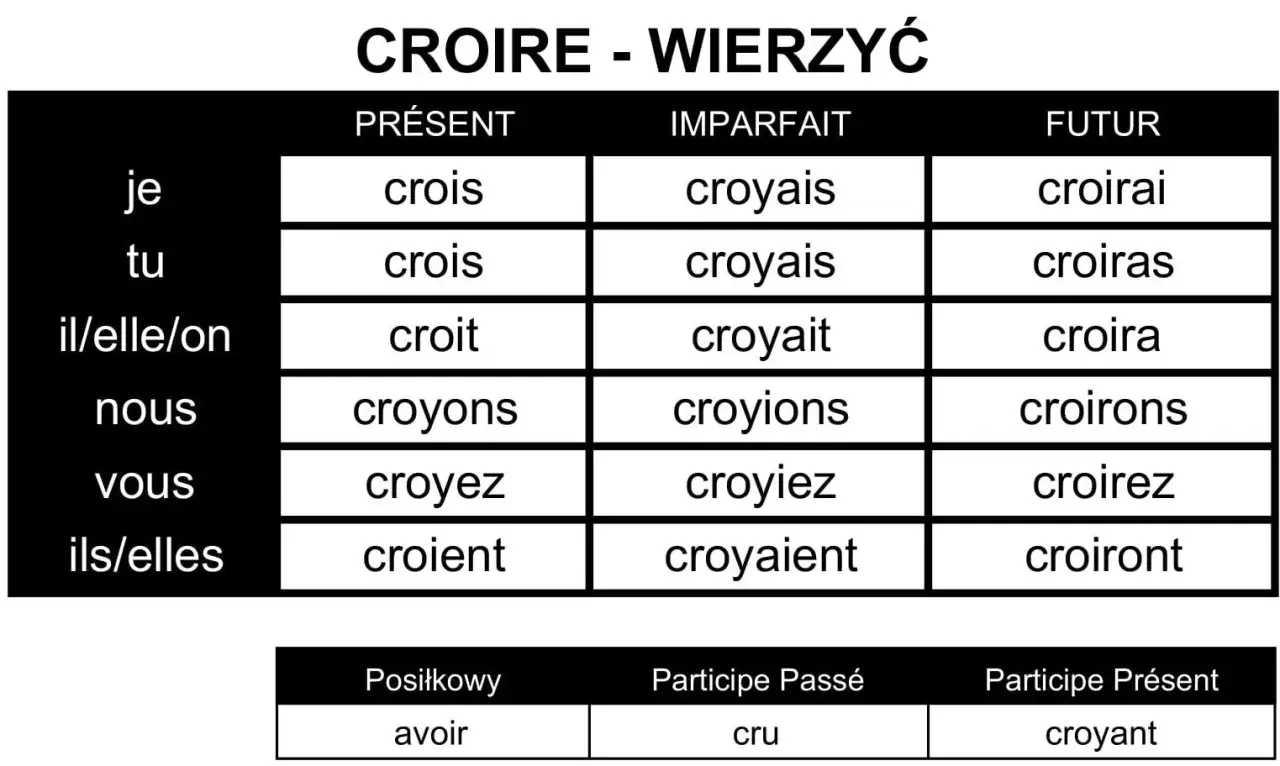 CROIRE - WIERZYĆ

| | PRÉSENT | IMPARFAIT | FUTUR |
|---|---|---|---|
| je | crois | croyais | croirai |
| tu | crois | croyais | croiras |
| il/elle/on | croit | croyait | croira |
| nous | croyons | croyions | croirons |
| vous | croyez | croyiez | croirez |
| ils/elles | croient | croyaient | croiront |

| Posiłkowy | Participe Passé | Participe Présent |
|---|---|---|
| avoir | cru | croyant |